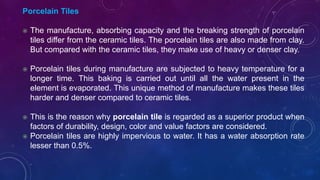 Porcelain Tiles

The manufacture, absorbing capacity and the breaking strength of porcelain tiles differ from the ceramic tiles. The porcelain tiles are also made from clay. But compared with the ceramic tiles, they make use of heavy or denser clay.

Porcelain tiles during manufacture are subjected to heavy temperature for a longer time. This baking is carried out until all the water present in the element is evaporated. This unique method of manufacture makes these tiles harder and denser compared to ceramic tiles.

This is the reason why porcelain tile is regarded as a superior product when factors of durability, design, color and value factors are considered.

Porcelain tiles are highly impervious to water. It has a water absorption rate lesser than 0.5%.